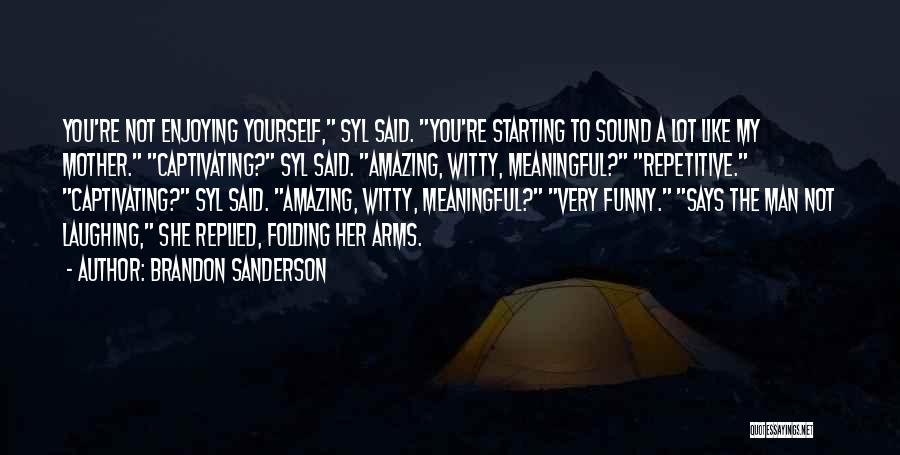 YOU'RE NOT ENJOYING YOURSELF," SYL SAID. "YOU'RE STARTING TO SOUND A LOT LIKE MY MOTHER." "CAPTIVATING?" SYL SAID. "AMAZING, WITTY, MEANINGFUL?" "REPETITIVE." "CAPTIVATING?" SYL SAID. "AMAZING, WITTY, MEANINGFUL?" "VERY FUNNY." "SAYS THE MAN NOT LAUGHING," SHE REPLIED, FOLDING HER ARMS.

- AUTHOR: BRANDON SANDERSON

QUOTESSAYINGS.NET